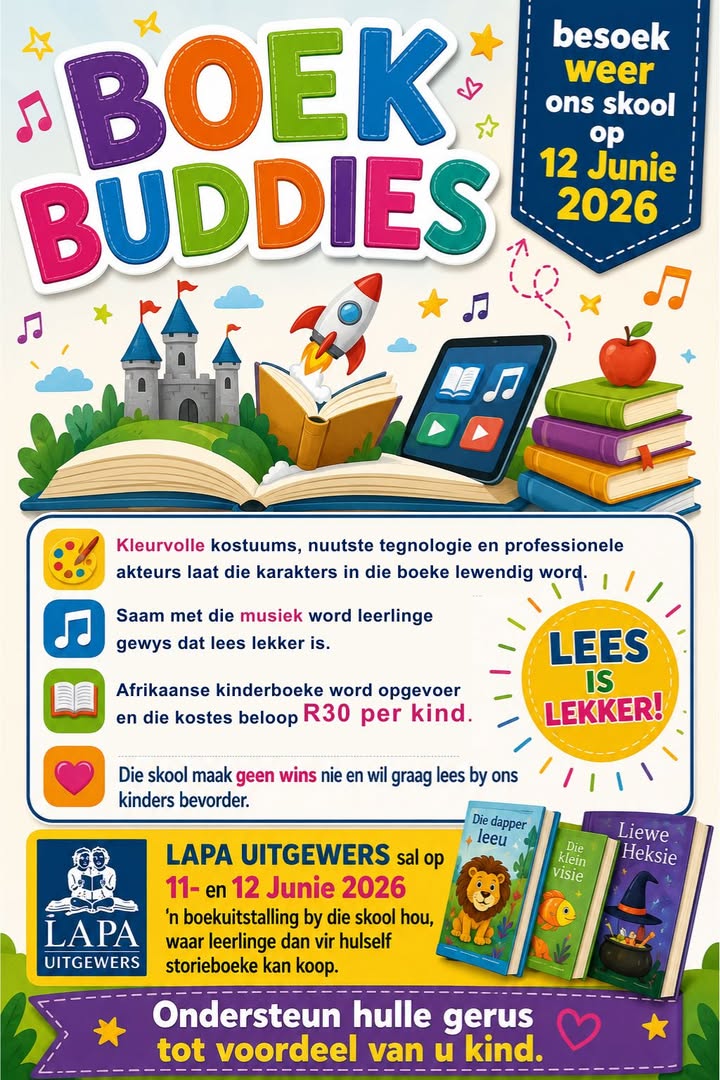 BOEK BUDDIES

besoek weer ons skool op 12 Junie 2026

Kleurvolle kostuums, nuutste tegnologie en professionele akteurs laat die karakters in die boeke lewendig word.

Saam met die musiek word leerlinge gewys dat lees lekker is.

Afrikaanse kinderboeke word opgevoer en die kostes beloop R30 per kind.

Die skool maak geen wins nie en wil graag lees by ons kinders bevorder.

LEES IS LEKKER!

LAPA UITGEWERS

LAPA UITGEWERS sal op 11- en 12 Junie 2026 'n boekuitstalling by die skool hou, waar leerlinge dan vir hulself storieboeke kan koop.

Die dapper leeu

Die klein visie

Liewe Heksie

Ondersteun hulle gerus tot voordeel van u kind.